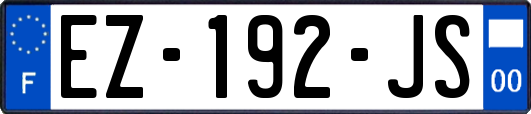 F
EZ-192-JS
00